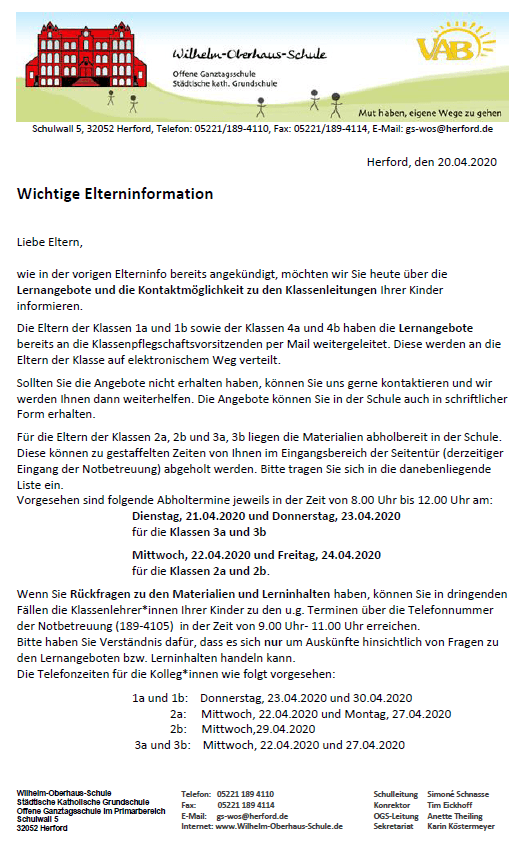 Wilhelm-Oberhaus-Schule
Offene Ganztagsschule
Städtische kath. Grundschule

VAB

Mut haben, eigene Wege zu gehen

Schulwall 5, 32052 Herford, Telefon: 05221/189-4110, Fax: 05221/189-4114, E-Mail: gs-wos@herford.de

Herford, den 20.04.2020

Wichtige Elterninformation

Liebe Eltern,

wie in der vorigen Elterninfo bereits angekündigt, möchten wir Sie heute über die Lernangebote und die Kontaktmöglichkeit zu den Klassenleitungen Ihrer Kinder informieren.

Die Eltern der Klassen 1a und 1b sowie der Klassen 4a und 4b haben die Lernangebote bereits an die Klassenpflegschaftsvorsitzenden per Mail weitergeleitet. Diese werden an die Eltern der Klasse auf elektronischem Weg verteilt.

Sollten Sie die Angebote nicht erhalten haben, können Sie uns gerne kontaktieren und wir werden Ihnen dann weiterhelfen. Die Angebote können Sie in der Schule auch in schriftlicher Form erhalten.

Für die Eltern der Klassen 2a, 2b und 3a, 3b liegen die Materialien abholbereit in der Schule. Diese können zu gestaffelten Zeiten von Ihnen im Eingangsbereich der Seitentür (derzeitiger Eingang der Notbetreuung) abgeholt werden. Bitte tragen Sie sich in die danebenliegende Liste ein.
Vorgesehen sind folgende Abholtermine jeweils in der Zeit von 8.00 Uhr bis 12.00 Uhr am:

Dienstag, 21.04.2020 und Donnerstag, 23.04.2020
für die Klassen 3a und 3b

Mittwoch, 22.04.2020 und Freitag, 24.04.2020
für die Klassen 2a und 2b.

Wenn Sie Rückfragen zu den Materialien und Lerninhalten haben, können Sie in dringenden Fällen die Klassenlehrer*innen Ihrer Kinder zu den u.g. Terminen über die Telefonnummer der Notbetreuung (189-4105) in der Zeit von 9.00 Uhr- 11.00 Uhr erreichen.
Bitte haben Sie Verständnis dafür, dass es sich nur um Auskünfte hinsichtlich von Fragen zu den Lernangeboten bzw. Lerninhalten handeln kann.
Die Telefonzeiten für die Kolleg*innen wie folgt vorgesehen:

1a und 1b: Donnerstag, 23.04.2020 und 30.04.2020
2a: Mittwoch, 22.04.2020 und Montag, 27.04.2020
2b: Mittwoch,29.04.2020
3a und 3b: Mittwoch, 22.04.2020 und 27.04.2020

Wilhelm-Oberhaus-Schule
Städtische Katholische Grundschule
Offene Ganztagsschule im Primarbereich
Schulwall 5
32052 Herford

Telefon: 05221 189 4110
Fax: 05221 189 4114
E-Mail: gs-wos@herford.de
Internet: www.Wilhelm-Oberhaus-Schule.de

Schulleitung Simoné Schnasse
Konrektor Tim Eickhoff
OGS-Leitung Anette Theiling
Sekretariat Karin Köstermeyer